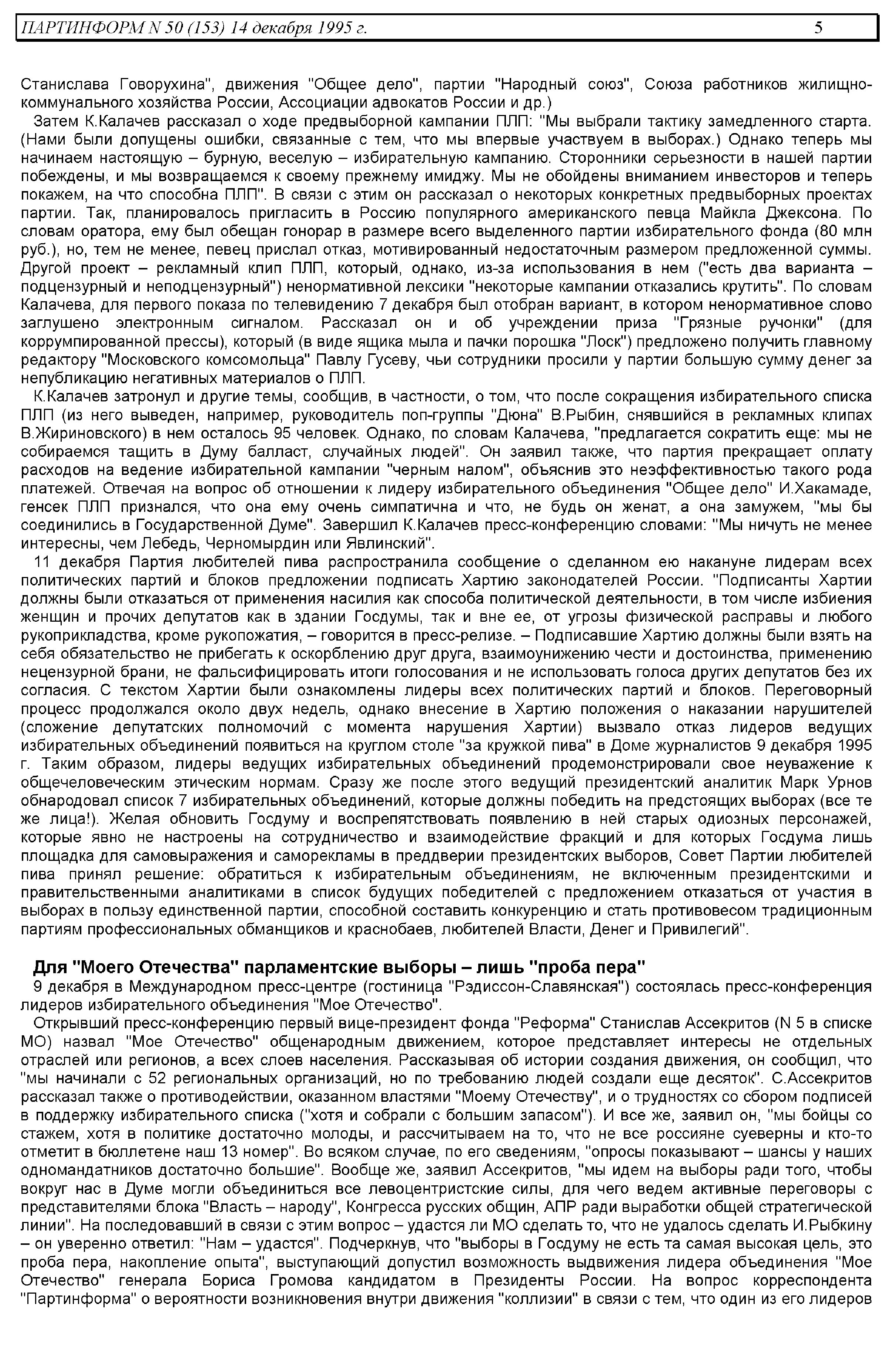 ПАРТИНФОРМ N 50 (153) 14 декабря 1995 г. 5

Станислава Говорухина", движения "Общее дело", партии "Народный союз", Союза работников жилищно-коммунального хозяйства России, Ассоциации адвокатов России и др.)

Затем К.Калачев рассказал о ходе предвыборной кампании ПЛП: "Мы выбрали тактику замедленного старта. (Нами были допущены ошибки, связанные с тем, что мы впервые участвуем в выборах.) Однако теперь мы начинаем настоящую – бурную, веселую – избирательную кампанию. Сторонники серьезности в нашей партии побеждены, и мы возвращаемся к своему прежнему имиджу. Мы не обойдены вниманием инвесторов и теперь покажем, на что способна ПЛП". В связи с этим он рассказал о некоторых конкретных предвыборных проектах партии. Так, планировалось пригласить в Россию популярного американского певца Майкла Джексона. По словам оратора, ему был обещан гонорар в размере всего выделенного партии избирательного фонда (80 млн руб.), но, тем не менее, певец прислал отказ, мотивированный недостаточным размером предложенной суммы. Другой проект – рекламный клип ПЛП, который, однако, из-за использования в нем ("есть два варианта – подцензурный и неподцензурный") ненормативной лексики "некоторые кампании отказались крутить". По словам Калачева, для первого показа по телевидению 7 декабря был отобран вариант, в котором ненормативное слово заглушено электронным сигналом. Рассказал он и об учреждении приза "Грязные ручонки" (для коррумпированной прессы), который (в виде ящика мыла и пачки порошка "Лоск") предложено получить главному редактору "Московского комсомольца" Павлу Гусеву, чьи сотрудники просили у партии большую сумму денег за непубликацию негативных материалов о ПЛП.

К.Калачев затронул и другие темы, сообщив, в частности, о том, что после сокращения избирательного списка ПЛП (из него выведен, например, руководитель поп-группы "Дюна" В.Рыбин, снявшийся в рекламных клипах В.Жириновского) в нем осталось 95 человек. Однако, по словам Калачева, "предлагается сократить еще: мы не собираемся тащить в Думу балласт, случайных людей". Он заявил также, что партия прекращает оплату расходов на ведение избирательной кампании "черным налом", объяснив это неэффективностью такого рода платежей. Отвечая на вопрос об отношении к лидеру избирательного объединения "Общее дело" И.Хакамаде, генсек ПЛП признался, что она ему очень симпатична и что, не будь он женат, а она замужем, "мы бы соединились в Государственной Думе". Завершил К.Калачев пресс-конференцию словами: "Мы ничуть не менее интересны, чем Лебедь, Черномырдин или Явлинский".

11 декабря Партия любителей пива распространила сообщение о сделанном ею накануне лидерам всех политических партий и блоков предложении подписать Хартию законодателей России. "Подписанты Хартии должны были отказаться от применения насилия как способа политической деятельности, в том числе избиения женщин и прочих депутатов как в здании Госдумы, так и вне ее, от угрозы физической расправы и любого рукоприкладства, кроме рукопожатия, – говорится в пресс-релизе. – Подписавшие Хартию должны были взять на себя обязательство не прибегать к оскорблению друг друга, взаимоунижению чести и достоинства, применению нецензурной брани, не фальсифицировать итоги голосования и не использовать голоса других депутатов без их согласия. С текстом Хартии были ознакомлены лидеры всех политических партий и блоков. Переговорный процесс продолжался около двух недель, однако внесение в Хартию положения о наказании нарушителей (сложение депутатских полномочий с момента нарушения Хартии) вызвало отказ лидеров ведущих избирательных объединений появиться на круглом столе "за кружкой пива" в Доме журналистов 9 декабря 1995 г. Таким образом, лидеры ведущих избирательных объединений продемонстрировали свое неуважение к общечеловеческим этическим нормам. Сразу же после этого ведущий президентский аналитик Марк Урнов обнародовал список 7 избирательных объединений, которые должны победить на предстоящих выборах (все те же лица!). Желая обновить Госдуму и воспрепятствовать появлению в ней старых одиозных персонажей, которые явно не настроены на сотрудничество и взаимодействие фракций и для которых Госдума лишь площадка для самовыражения и саморекламы в преддверии президентских выборов, Совет Партии любителей пива принял решение: обратиться к избирательным объединениям, не включенным президентскими и правительственными аналитиками в список будущих победителей с предложением отказаться от участия в выборах в пользу единственной партии, способной составить конкуренцию и стать противовесом традиционным партиям профессиональных обманщиков и краснобаев, любителей Власти, Денег и Привилегий".

Для "Моего Отечества" парламентские выборы – лишь "проба пера"

9 декабря в Международном пресс-центре (гостиница "Рэдиссон-Славянская") состоялась пресс-конференция лидеров избирательного объединения "Мое Отечество".

Открывший пресс-конференцию первый вице-президент фонда "Реформа" Станислав Ассекритов (N 5 в списке МО) назвал "Мое Отечество" общенародным движением, которое представляет интересы не отдельных отраслей или регионов, а всех слоев населения. Рассказывая об истории создания движения, он сообщил, что "мы начинали с 52 региональных организаций, но по требованию людей создали еще десяток". С.Ассекритов рассказал также о противодействии, оказанном властями "Моему Отечеству", и о трудностях со сбором подписей в поддержку избирательного списка ("хотя и собрали с большим запасом"). И все же, заявил он, "мы бойцы со стажем, хотя в политике достаточно молоды, и рассчитываем на то, что не все россияне суеверны и кто-то отметит в бюллетене наш 13 номер". Во всяком случае, по его сведениям, "опросы показывают – шансы у наших одномандатников достаточно большие". Вообще же, заявил Ассекритов, "мы идем на выборы ради того, чтобы вокруг нас в Думе могли объединиться все левоцентристские силы, для чего ведем активные переговоры с представителями блока "Власть – народу", Конгресса русских общин, АПР ради выработки общей стратегической линии". На последовавший в связи с этим вопрос – удастся ли МО сделать то, что не удалось сделать И.Рыбкину – он уверенно ответил: "Нам – удастся". Подчеркнув, что "выборы в Госдуму не есть та самая высокая цель, это проба пера, накопление опыта", выступающий допустил возможность выдвижения лидера объединения "Мое Отечество" генерала Бориса Громова кандидатом в Президенты России. На вопрос корреспондента "Партинформа" о вероятности возникновения внутри движения "коллизии" в связи с тем, что один из его лидеров